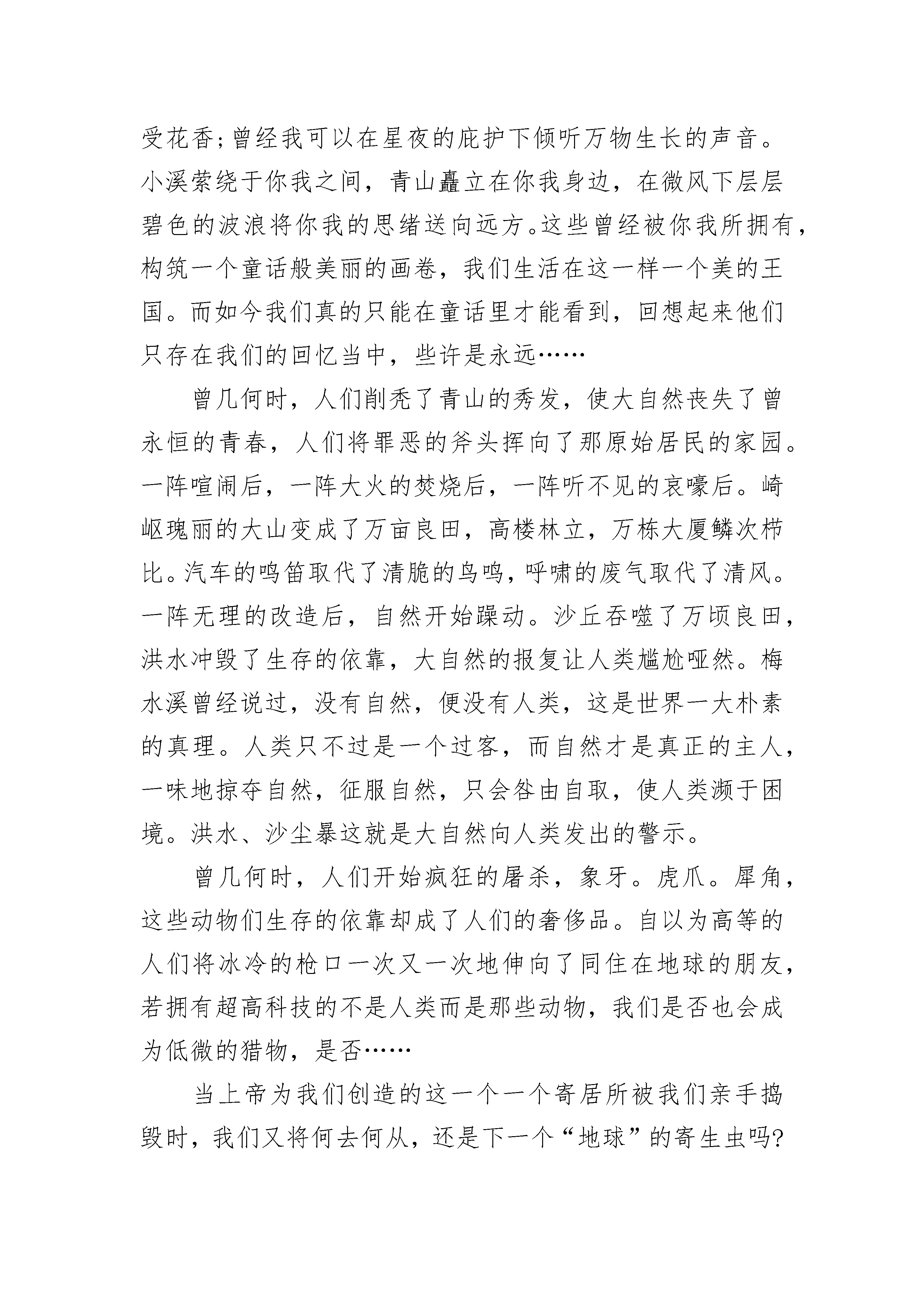 受花香;曾经我可以在星夜的庇护下倾听万物生长的声音。小溪萦绕于你我之间，青山矗立在你我身边，在微风下层层碧色的波浪将你我的思绪送向远方。这些曾经被你我所拥有，构筑一个童话般美丽的画卷，我们生活在这一样一个美的王国。而如今我们真的只能在童话里才能看到，回想起来他们只存在我们的回忆当中，些许是永远……

曾几何时，人们削秃了青山的秀发，使大自然丧失了曾永恒的青春，人们将罪恶的斧头挥向了那原始居民的家园。一阵喧闹后，一阵大火的焚烧后，一阵听不见的哀嚎后。崎岖瑰丽的大山变成了万亩良田，高楼林立，万栋大厦鳞次栉比。汽车的鸣笛取代了清脆的鸟鸣，呼啸的废气取代了清风。一阵无理的改造后，自然开始躁动。沙丘吞噬了万顷良田，洪水冲毁了生存的依靠，大自然的报复让人类尴尬哑然。梅水溪曾经说过，没有自然，便没有人类，这是世界一大朴素的真理。人类只不过是一个过客，而自然才是真正的主人，一味地掠夺自然，征服自然，只会咎由自取，使人类濒于困境。洪水、沙尘暴这就是大自然向人类发出的警示。

曾几何时，人们开始疯狂的屠杀，象牙。虎爪。犀角，这些动物们生存的依靠却成了人们的奢侈品。自以为高等的人们将冰冷的枪口一次又一次地伸向了同住在地球的朋友，若拥有超高科技的不是人类而是那些动物，我们是否也会成为低微的猎物，是否……

当上帝为我们创造的这一个一个寄居所被我们亲手捣毁时，我们又将何去何从，还是下一个“地球”的寄生虫吗?